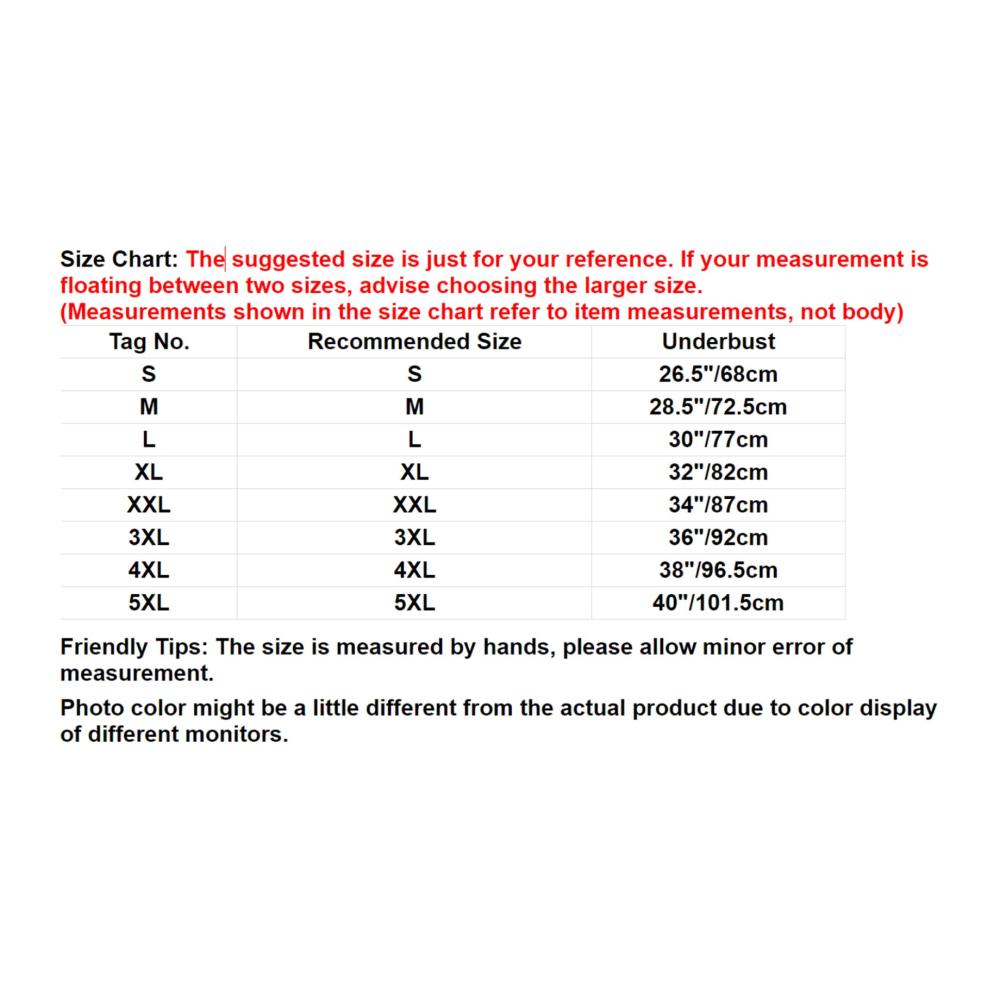 Size Chart: The suggested size is just for your reference. If your measurement is floating between two sizes, advise choosing the larger size.
(Measurements shown in the size chart refer to item measurements, not body)

| Tag No. | Recommended Size | Underbust |
|---|---|---|
| S | S | 26.5"/68cm |
| M | M | 28.5"/72.5cm |
| L | L | 30"/77cm |
| XL | XL | 32"/82cm |
| XXL | XXL | 34"/87cm |
| 3XL | 3XL | 36"/92cm |
| 4XL | 4XL | 38"/96.5cm |
| 5XL | 5XL | 40"/101.5cm |

Friendly Tips: The size is measured by hands, please allow minor error of measurement.

Photo color might be a little different from the actual product due to color display of different monitors.